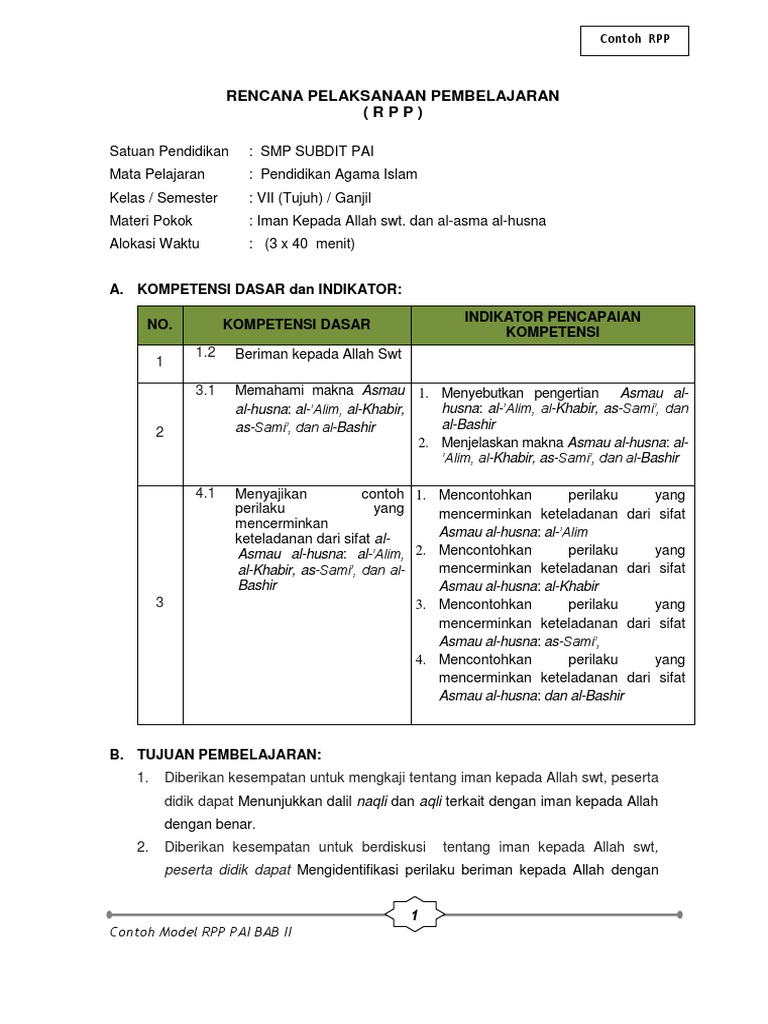 Contoh RPP

RENCANA PELAKSANAAN PEMBELAJARAN
( R P P )

Satuan Pendidikan : SMP SUBDIT PAI
Mata Pelajaran : Pendidikan Agama Islam
Kelas / Semester : VII (Tujuh) / Ganjil
Materi Pokok : Iman Kepada Allah swt. dan al-asma al-husna
Alokasi Waktu : (3 x 40 menit)

A. KOMPETENSI DASAR dan INDIKATOR:

| NO. | KOMPETENSI DASAR | INDIKATOR PENCAPAIAN KOMPETENSI |
|---|---|---|
| 1 | 1.2 Beriman kepada Allah Swt | |
| 2 | 3.1 Memahami makna Asmau al-husna: al-'Alim, al-Khabir, as-Sami', dan al-Bashir | 1. Menyebutkan pengertian Asmau al-husna: al-'Alim, al-Khabir, as-Sami', dan al-Bashir 2. Menjelaskan makna Asmau al-husna: al-'Alim, al-Khabir, as-Sami', dan al-Bashir |
| 3 | 4.1 Menyajikan contoh perilaku yang mencerminkan keteladanan dari sifat al-Asmau al-husna: al-'Alim, al-Khabir, as-Sami', dan al-Bashir | 1. Mencontohkan perilaku yang mencerminkan keteladanan dari sifat Asmau al-husna: al-'Alim 2. Mencontohkan perilaku yang mencerminkan keteladanan dari sifat Asmau al-husna: al-Khabir 3. Mencontohkan perilaku yang mencerminkan keteladanan dari sifat Asmau al-husna: as-Sami', 4. Mencontohkan perilaku yang mencerminkan keteladanan dari sifat Asmau al-husna: dan al-Bashir |

B. TUJUAN PEMBELAJARAN:
1. Diberikan kesempatan untuk mengkaji tentang iman kepada Allah swt, peserta didik dapat Menunjukkan dalil naqli dan aqli terkait dengan iman kepada Allah dengan benar.
2. Diberikan kesempatan untuk berdiskusi tentang iman kepada Allah swt, peserta didik dapat Mengidentifikasi perilaku beriman kepada Allah dengan

1

Contoh Model RPP PAI BAB II